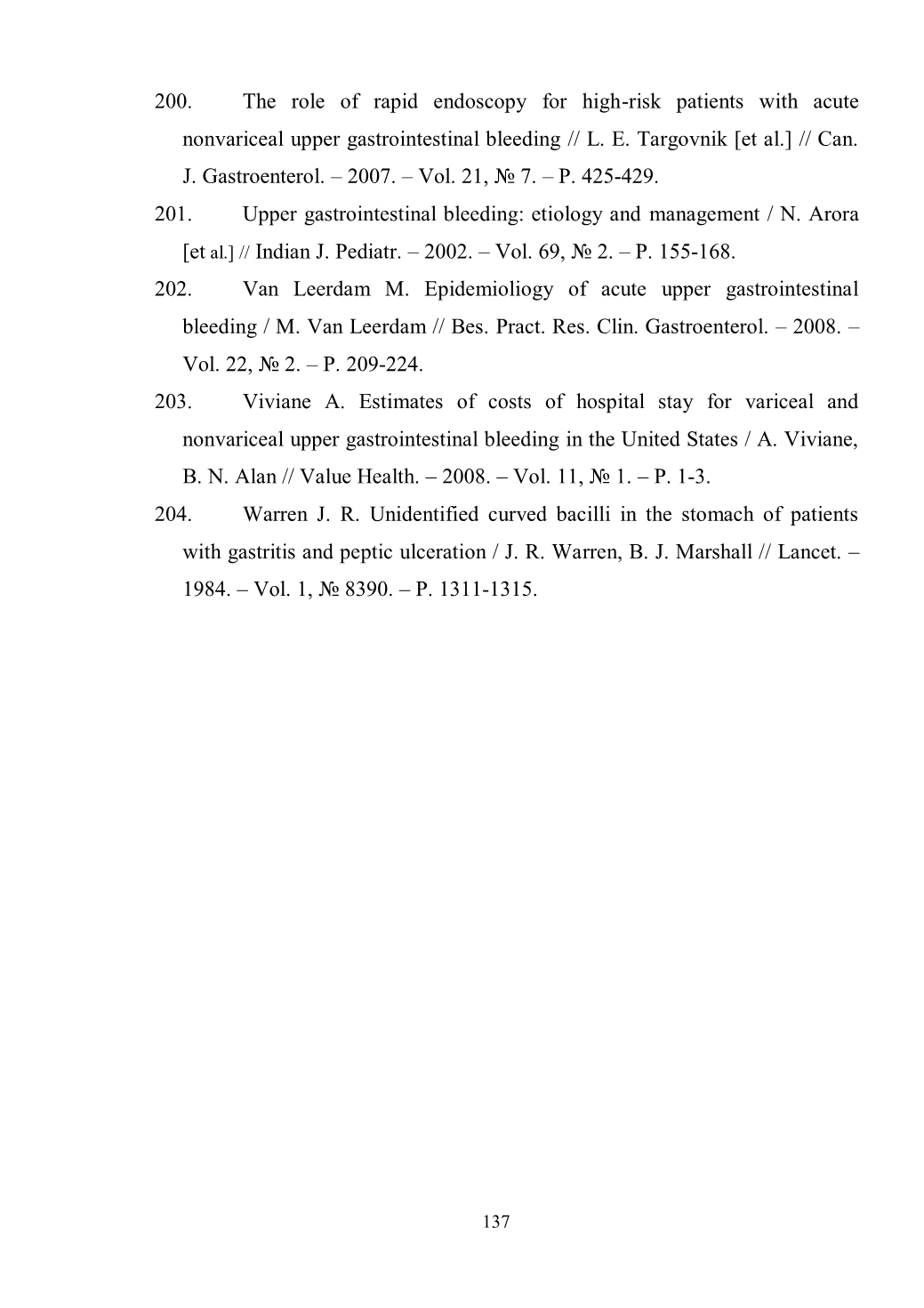 200. The role of rapid endoscopy for high-risk patients with acute nonvariceal upper gastrointestinal bleeding // L. E. Targovnik [et al.] // Can. J. Gastroenterol. – 2007. – Vol. 21, № 7. – P. 425-429.

201. Upper gastrointestinal bleeding: etiology and management / N. Arora [et al.] // Indian J. Pediatr. – 2002. – Vol. 69, № 2. – P. 155-168.

202. Van Leerdam M. Epidemioliogy of acute upper gastrointestinal bleeding / M. Van Leerdam // Bes. Pract. Res. Clin. Gastroenterol. – 2008. – Vol. 22, № 2. – P. 209-224.

203. Viviane A. Estimates of costs of hospital stay for variceal and nonvariceal upper gastrointestinal bleeding in the United States / A. Viviane, B. N. Alan // Value Health. – 2008. – Vol. 11, № 1. – P. 1-3.

204. Warren J. R. Unidentified curved bacilli in the stomach of patients with gastritis and peptic ulceration / J. R. Warren, B. J. Marshall // Lancet. – 1984. – Vol. 1, № 8390. – P. 1311-1315.

137